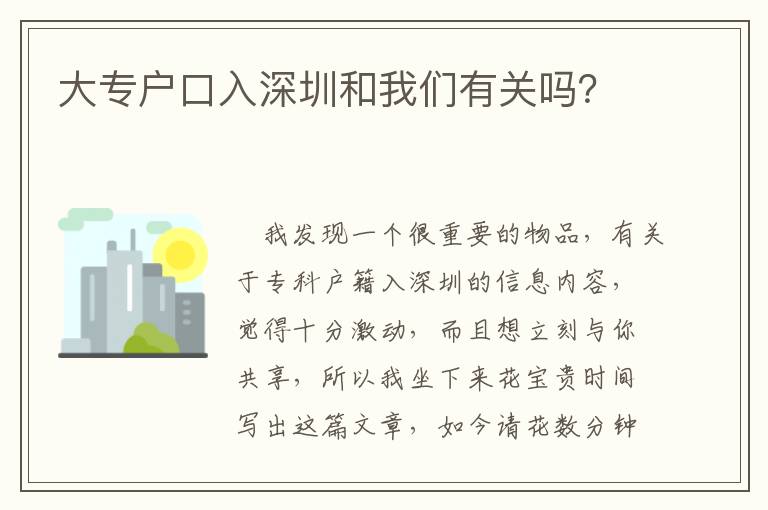 大专户口入深圳和我们有关吗?

我发现一个很重要的物品，有关于专科户籍入深圳的信息内容，觉得十分激动，而且想立刻与你共享，所以我坐下来花宝贵时间写出这篇文章，如今请花数分钟